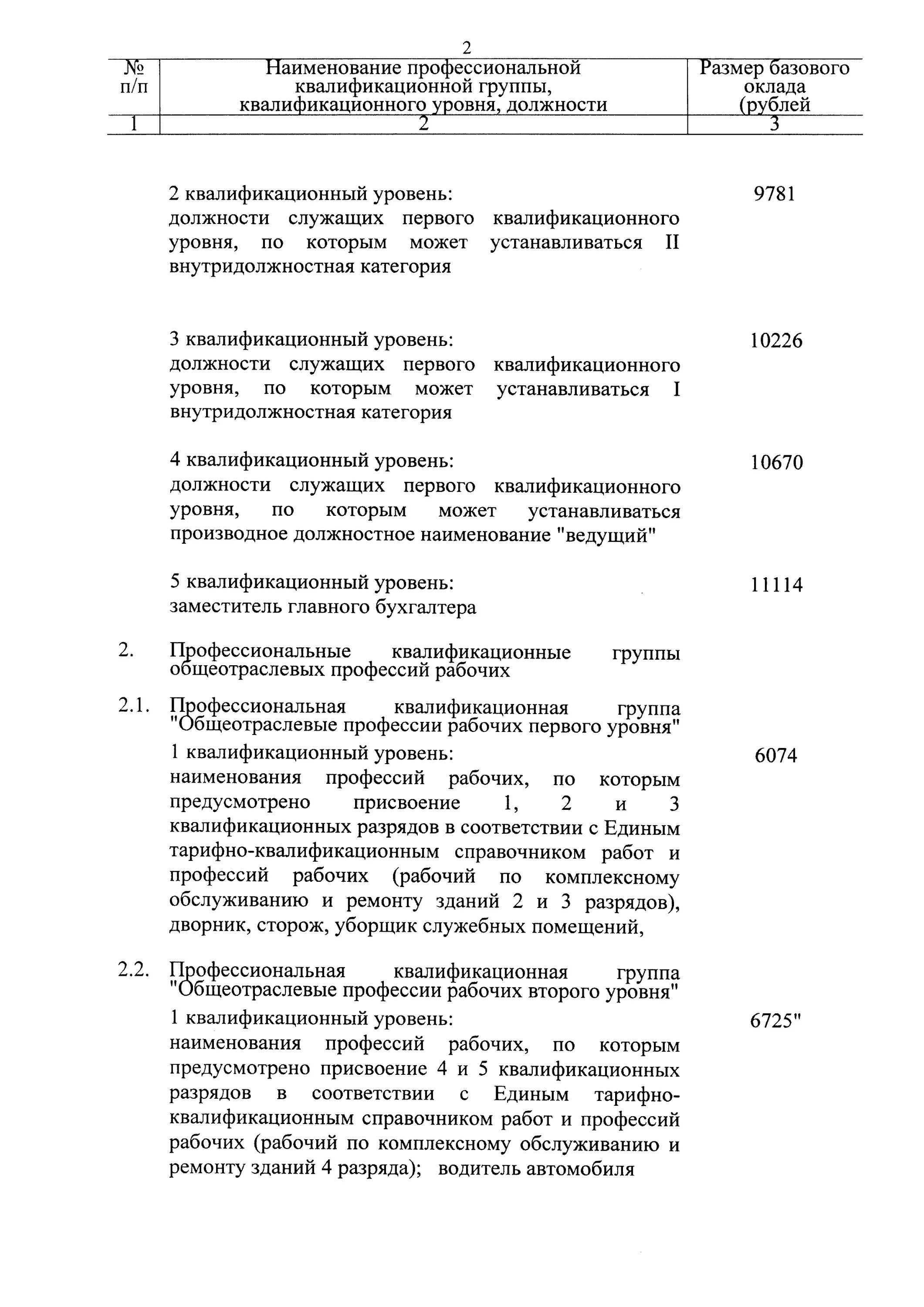 2

| № п/п | Наименование профессиональной квалификационной группы, квалификационного уровня, должности | Размер базового оклада (рублей |
|---|---|---|
| 1 | 2 | 3 |
| | 2 квалификационный уровень: должности служащих первого квалификационного уровня, по которым может устанавливаться II внутридолжностная категория | 9781 |
| | 3 квалификационный уровень: должности служащих первого квалификационного уровня, по которым может устанавливаться I внутридолжностная категория | 10226 |
| | 4 квалификационный уровень: должности служащих первого квалификационного уровня, по которым может устанавливаться производное должностное наименование "ведущий" | 10670 |
| | 5 квалификационный уровень: заместитель главного бухгалтера | 11114 |
| 2. | Профессиональные квалификационные группы общеотраслевых профессий рабочих | |
| 2.1. | Профессиональная квалификационная группа "Общеотраслевые профессии рабочих первого уровня" | |
| | 1 квалификационный уровень: наименования профессий рабочих, по которым предусмотрено присвоение 1, 2 и 3 квалификационных разрядов в соответствии с Единым тарифно-квалификационным справочником работ и профессий рабочих (рабочий по комплексному обслуживанию и ремонту зданий 2 и 3 разрядов), дворник, сторож, уборщик служебных помещений, | 6074 |
| 2.2. | Профессиональная квалификационная группа "Общеотраслевые профессии рабочих второго уровня" | |
| | 1 квалификационный уровень: наименования профессий рабочих, по которым предусмотрено присвоение 4 и 5 квалификационных разрядов в соответствии с Единым тарифно-квалификационным справочником работ и профессий рабочих (рабочий по комплексному обслуживанию и ремонту зданий 4 разряда); водитель автомобиля | 6725" |